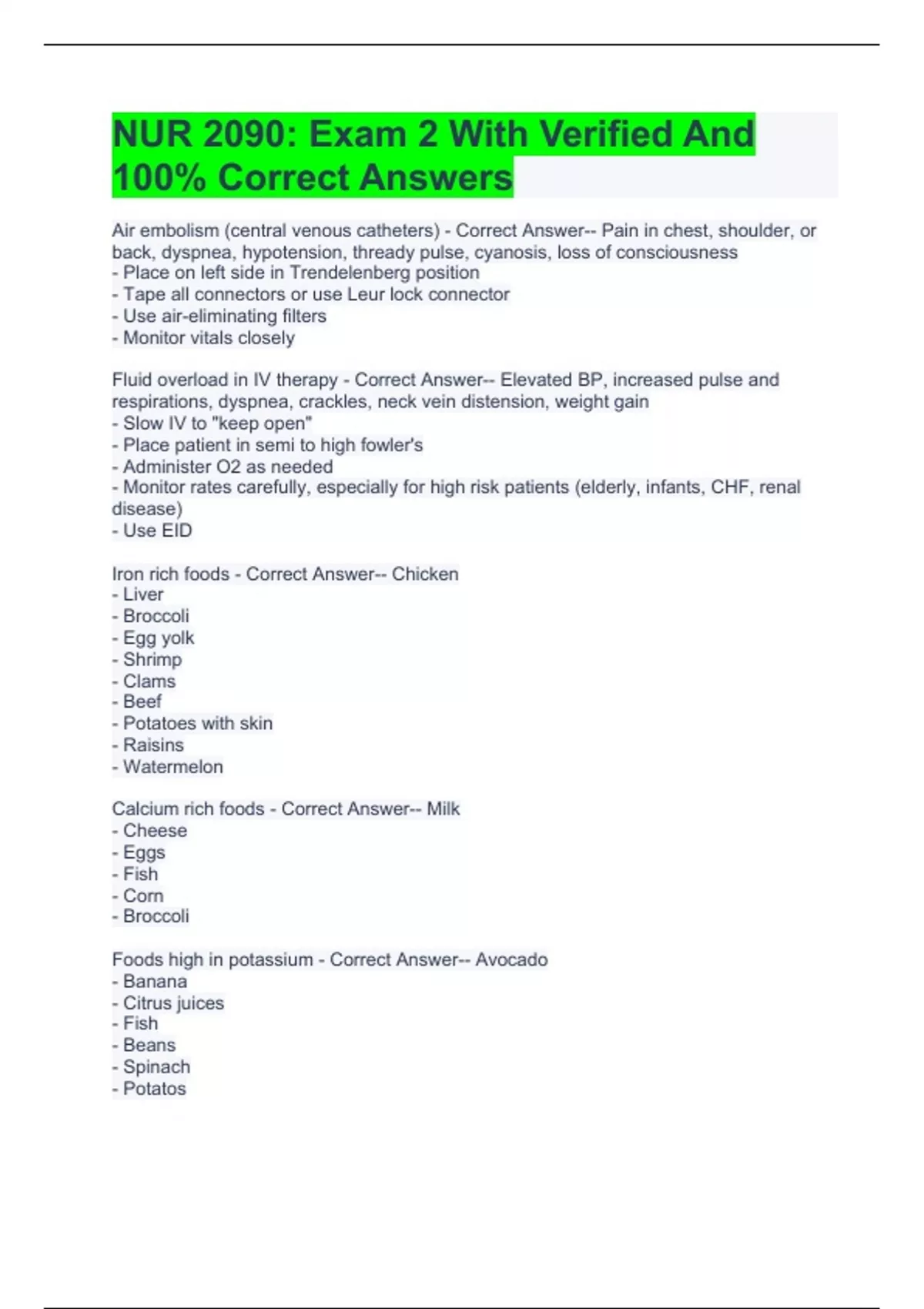 NUR 2090: Exam 2 With Verified And 100% Correct Answers

Air embolism (central venous catheters) - Correct Answer-- Pain in chest, shoulder, or back, dyspnea, hypotension, thready pulse, cyanosis, loss of consciousness
- Place on left side in Trendelenberg position
- Tape all connectors or use Leur lock connector
- Use air-eliminating filters
- Monitor vitals closely

Fluid overload in IV therapy - Correct Answer-- Elevated BP, increased pulse and respirations, dyspnea, crackles, neck vein distension, weight gain
- Slow IV to "keep open"
- Place patient in semi to high fowler's
- Administer O2 as needed
- Monitor rates carefully, especially for high risk patients (elderly, infants, CHF, renal disease)
- Use EID

Iron rich foods - Correct Answer-- Chicken
- Liver
- Broccoli
- Egg yolk
- Shrimp
- Clams
- Beef
- Potatoes with skin
- Raisins
- Watermelon

Calcium rich foods - Correct Answer-- Milk
- Cheese
- Eggs
- Fish
- Corn
- Broccoli

Foods high in potassium - Correct Answer-- Avocado
- Banana
- Citrus juices
- Fish
- Beans
- Spinach
- Potatos